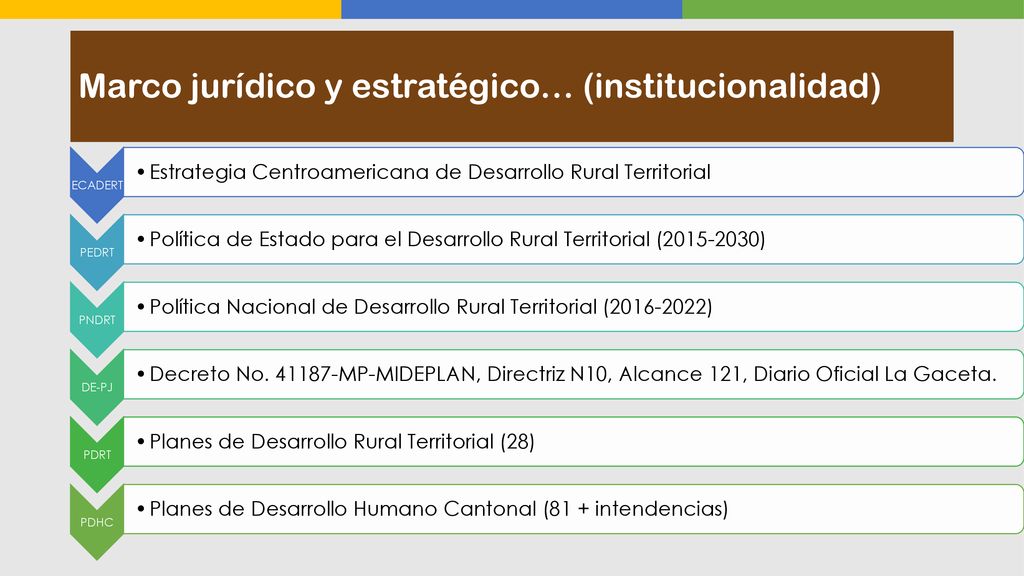 Marco jurídico y estratégico… (institucionalidad)

ECADERT
• Estrategia Centroamericana de Desarrollo Rural Territorial

PEDRT
• Política de Estado para el Desarrollo Rural Territorial (2015-2030)

PNDRT
• Política Nacional de Desarrollo Rural Territorial (2016-2022)

DE-PJ
• Decreto No. 41187-MP-MIDEPLAN, Directriz N10, Alcance 121, Diario Oficial La Gaceta.

PDRT
• Planes de Desarrollo Rural Territorial (28)

PDHC
• Planes de Desarrollo Humano Cantonal (81 + intendencias)